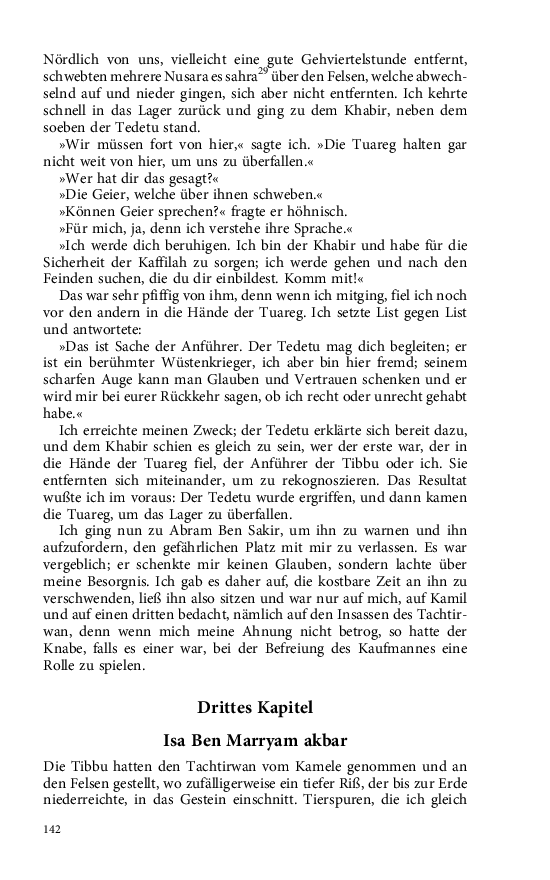 Nördlich von uns, vielleicht eine gute Gehviertelstunde entfernt, schwebten mehrere Nusara es sahra$^{29}$ über den Felsen, welche abwechselnd auf und nieder gingen, sich aber nicht entfernten. Ich kehrte schnell in das Lager zurück und ging zu dem Khabir, neben dem soeben der Tedetu stand.

»Wir müssen fort von hier,« sagte ich. »Die Tuareg halten gar nicht weit von hier, um uns zu überfallen.«

»Wer hat dir das gesagt?«

»Die Geier, welche über ihnen schweben.«

»Können Geier sprechen?« fragte er höhnisch.

»Für mich, ja, denn ich verstehe ihre Sprache.«

»Ich werde dich beruhigen. Ich bin der Khabir und habe für die Sicherheit der Kaffilah zu sorgen; ich werde gehen und nach den Feinden suchen, die du dir einbildest. Komm mit!«

Das war sehr pfiffig von ihm, denn wenn ich mitging, fiel ich noch vor den andern in die Hände der Tuareg. Ich setzte List gegen List und antwortete:

»Das ist Sache der Anführer. Der Tedetu mag dich begleiten; er ist ein berühmter Wüstenkrieger, ich aber bin hier fremd; seinem scharfen Auge kann man Glauben und Vertrauen schenken und er wird mir bei eurer Rückkehr sagen, ob ich recht oder unrecht gehabt habe.«

Ich erreichte meinen Zweck; der Tedetu erklärte sich bereit dazu, und dem Khabir schien es gleich zu sein, wer der erste war, der in die Hände der Tuareg fiel, der Anführer der Tibbu oder ich. Sie entfernten sich miteinander, um zu rekognoszieren. Das Resultat wußte ich im voraus: Der Tedetu wurde ergriffen, und dann kamen die Tuareg, um das Lager zu überfallen.

Ich ging nun zu Abram Ben Sakir, um ihn zu warnen und ihn aufzufordern, den gefährlichen Platz mit mir zu verlassen. Es war vergeblich; er schenkte mir keinen Glauben, sondern lachte über meine Besorgnis. Ich gab es daher auf, die kostbare Zeit an ihn zu verschwenden, ließ ihn also sitzen und war nur auf mich, auf Kamil und auf einen dritten bedacht, nämlich auf den Insassen des Tachtirwan, denn wenn mich meine Ahnung nicht betrog, so hatte der Knabe, falls es einer war, bei der Befreiung des Kaufmannes eine Rolle zu spielen.

Drittes Kapitel

Isa Ben Marryam akbar

Die Tibbu hatten den Tachtirwan vom Kamele genommen und an den Felsen gestellt, wo zufälligerweise ein tiefer Riß, der bis zur Erde niederreichte, in das Gestein einschnitt. Tierspuren, die ich gleich

142